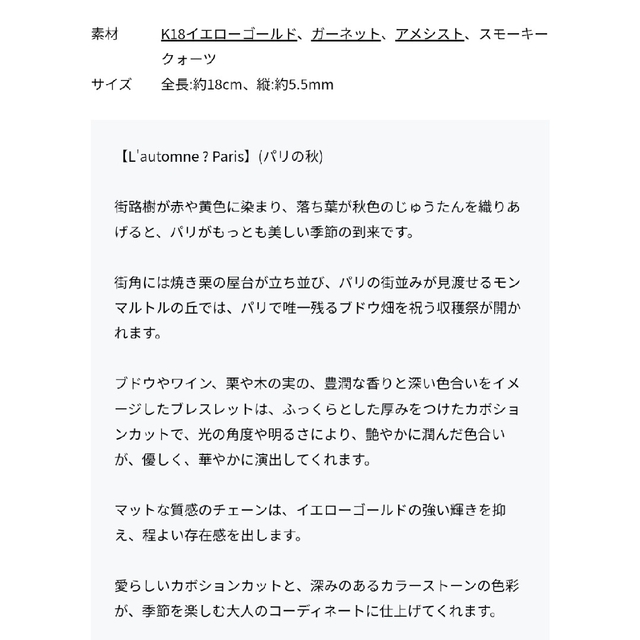 素材 K18イエローゴールド、ガーネット、アメシスト、スモーキークォーツ
サイズ 全長:約18cm、縦:約5.5mm

【L'automne ? Paris】(パリの秋)

街路樹が赤や黄色に染まり、落ち葉が秋色のじゅうたんを織りあげると、パリがもっとも美しい季節の到来です。

街角には焼き栗の屋台が立ち並び、パリの街並みが見渡せるモンマルトルの丘では、パリで唯一残るブドウ畑を祝う収穫祭が開かれます。

ブドウやワイン、栗や木の実の、豊潤な香りと深い色合いをイメージしたブレスレットは、ふっくらとした厚みをつけたカボションカットで、光の角度や明るさにより、艶やかに潤んだ色合いが、優しく、華やかに演出してくれます。

マットな質感のチェーンは、イエローゴールドの強い輝きを抑え、程よい存在感を出します。

愛らしいカボションカットと、深みのあるカラーストーンの色彩が、季節を楽しむ大人のコーディネートに仕上げてくれます。